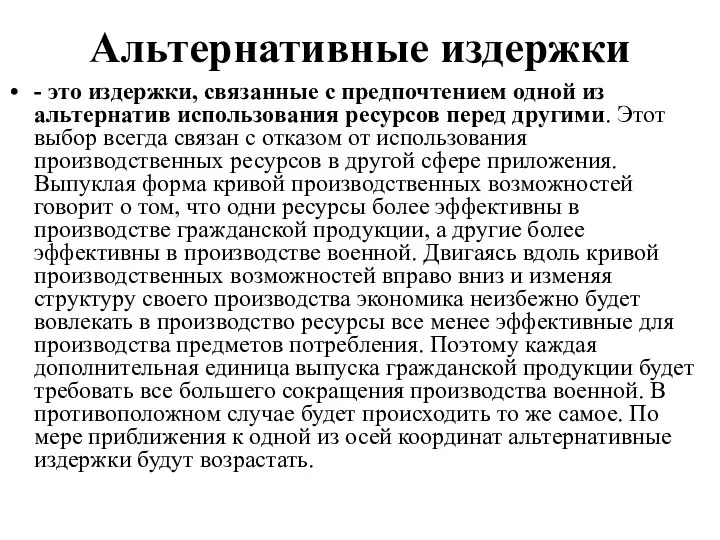 Альтернативные издержки

• - это издержки, связанные с предпочтением одной из альтернатив использования ресурсов перед другими. Этот выбор всегда связан с отказом от использования производственных ресурсов в другой сфере приложения. Выпуклая форма кривой производственных возможностей говорит о том, что одни ресурсы более эффективны в производстве гражданской продукции, а другие более эффективны в производстве военной. Двигаясь вдоль кривой производственных возможностей вправо вниз и изменяя структуру своего производства экономика неизбежно будет вовлекать в производство ресурсы все менее эффективные для производства предметов потребления. Поэтому каждая дополнительная единица выпуска гражданской продукции будет требовать все большего сокращения производства военной. В противоположном случае будет происходить то же самое. По мере приближения к одной из осей координат альтернативные издержки будут возрастать.